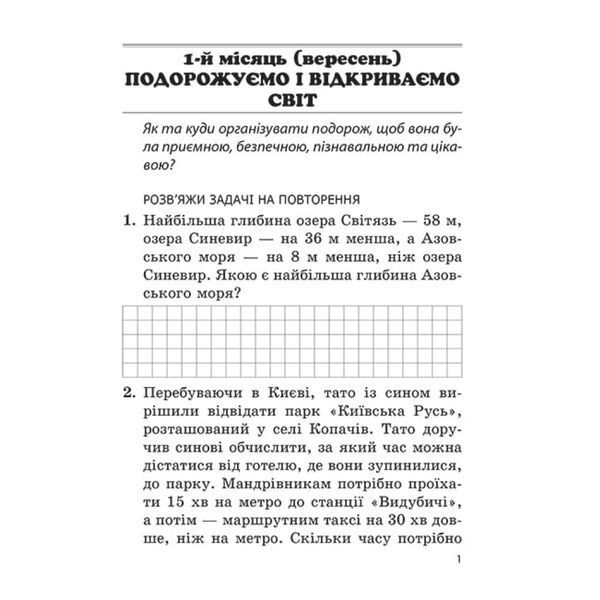 1-й місяць (вересень)
ПОДОРОЖУЄМО І ВІДКРИВАЄМО СВІТ

Як та куди організувати подорож, щоб вона була приємною, безпечною, пізнавальною та цікавою?

РОЗВ'ЯЖИ ЗАДАЧІ НА ПОВТОРЕННЯ

1. Найбільша глибина озера Світязь — 58 м, озера Синевир — на 36 м менша, а Азовського моря — на 8 м менша, ніж озера Синевир. Якою є найбільша глибина Азовського моря?

2. Перебуваючи в Києві, тато із сином вирішили відвідати парк «Київська Русь», розташований у селі Копачів. Тато доручив синові обчислити, за який час можна дістатися від готелю, де вони зупинилися, до парку. Мандрівникам потрібно проїхати 15 хв на метро до станції «Видубичі», а потім — маршрутним таксі на 30 хв довше, ніж на метро. Скільки часу потрібно

1